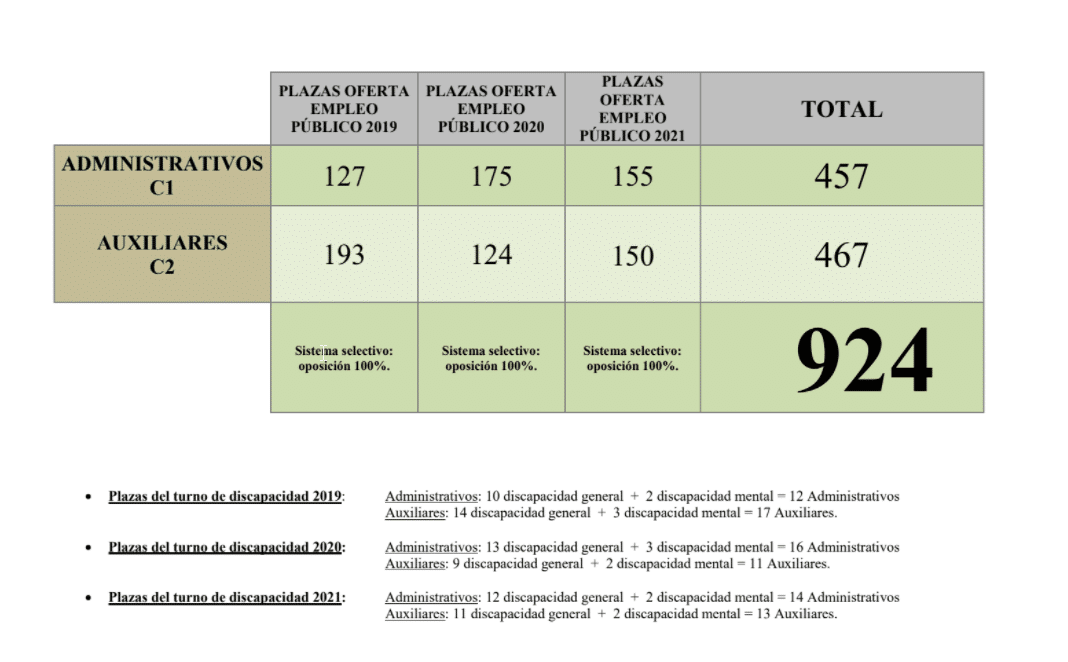 | | PLAZAS OFERTA EMPLEO PÚBLICO 2019 | PLAZAS OFERTA EMPLEO PÚBLICO 2020 | PLAZAS OFERTA EMPLEO PÚBLICO 2021 | TOTAL |
|---|---|---|---|---|
| ADMINISTRATIVOS C1 | 127 | 175 | 155 | 457 |
| AUXILIARES C2 | 193 | 124 | 150 | 467 |
| | Sistema selectivo: oposición 100%. | Sistema selectivo: oposición 100%. | Sistema selectivo: oposición 100%. | 924 |

• Plazas del turno de discapacidad 2019: Administrativos: 10 discapacidad general + 2 discapacidad mental = 12 Administrativos
Auxiliares: 14 discapacidad general + 3 discapacidad mental = 17 Auxiliares.

• Plazas del turno de discapacidad 2020: Administrativos: 13 discapacidad general + 3 discapacidad mental = 16 Administrativos
Auxiliares: 9 discapacidad general + 2 discapacidad mental = 11 Auxiliares.

• Plazas del turno de discapacidad 2021: Administrativos: 12 discapacidad general + 2 discapacidad mental = 14 Administrativos
Auxiliares: 11 discapacidad general + 2 discapacidad mental = 13 Auxiliares.